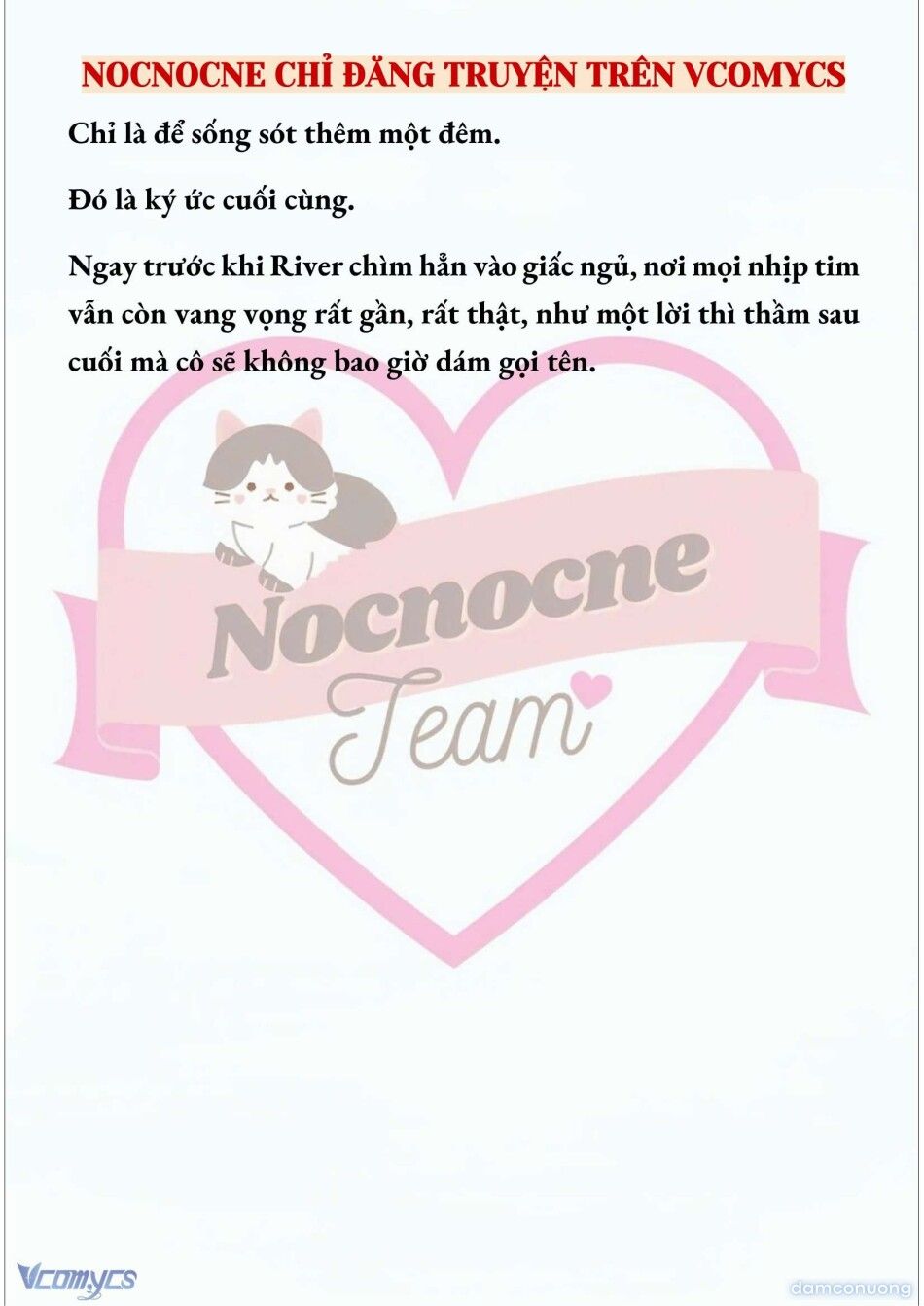 NOCNOCNE CHỈ ĐĂNG TRUYỆN TRÊN VCOMYCS

Chỉ là để sống sót thêm một đêm.

Đó là ký ức cuối cùng.

Ngay trước khi River chìm hẳn vào giấc ngủ, nơi mọi nhịp tim vẫn còn vang vọng rất gần, rất thật, như một lời thì thầm sau cuối mà cô sẽ không bao giờ dám gọi tên.

Nocnocne
Team

Vcomycs

damconuong